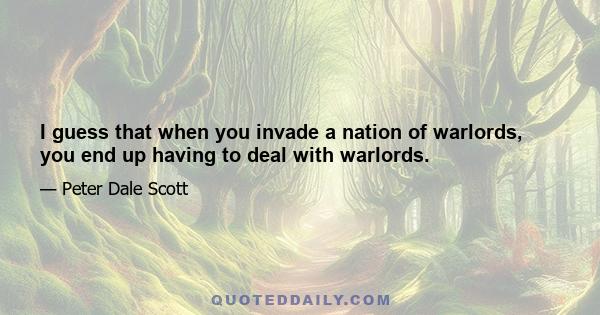 I guess that when you invade a nation of warlords, you end up having to deal with warlords.

— Peter Dale Scott

QUOTEDDAILY.COM